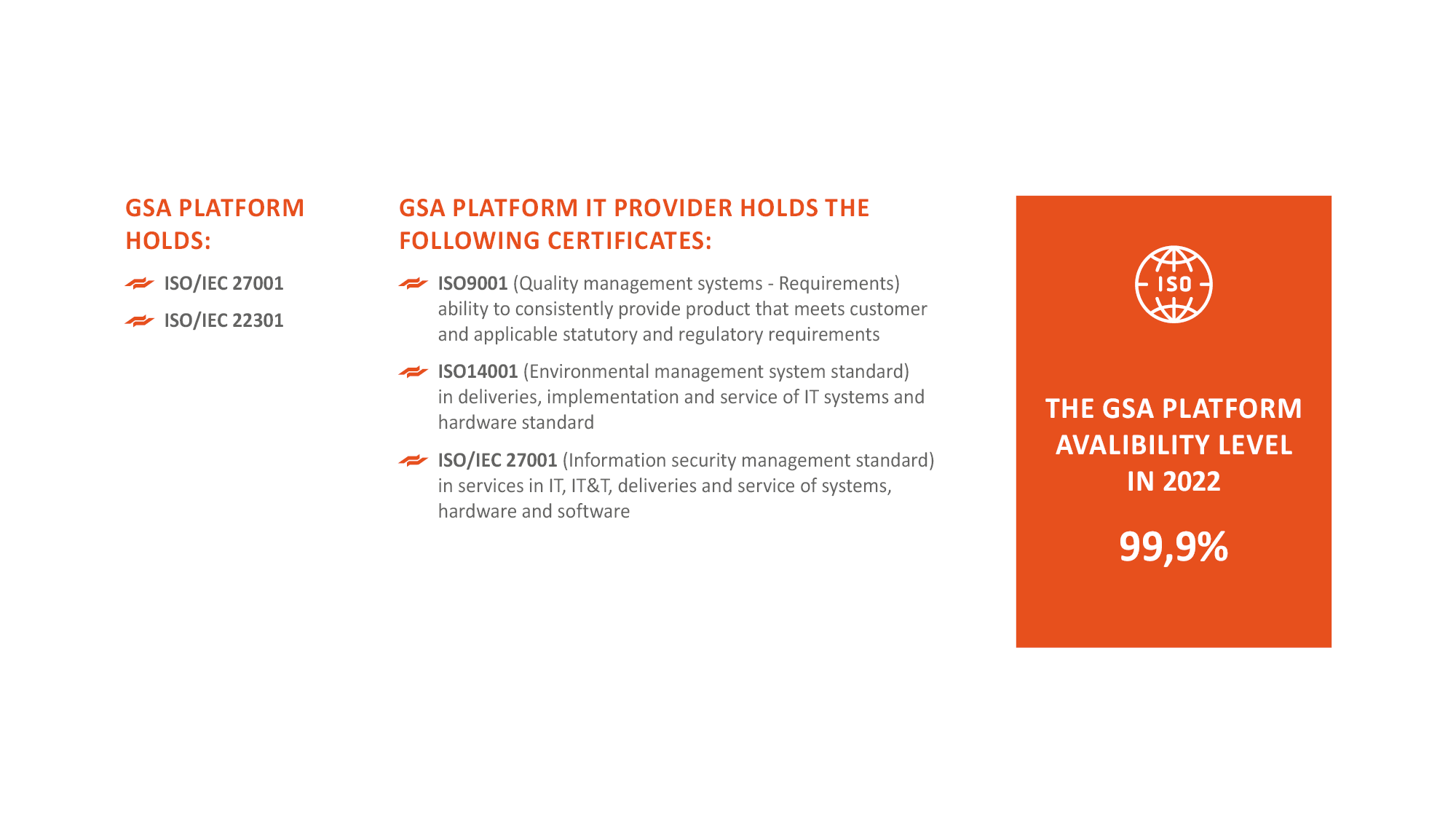 GSA PLATFORM HOLDS:

ISO/IEC 27001

ISO/IEC 22301

GSA PLATFORM IT PROVIDER HOLDS THE FOLLOWING CERTIFICATES:

ISO9001 (Quality management systems - Requirements) ability to consistently provide product that meets customer and applicable statutory and regulatory requirements

ISO14001 (Environmental management system standard) in deliveries, implementation and service of IT systems and hardware standard

ISO/IEC 27001 (Information security management standard) in services in IT, IT&T, deliveries and service of systems, hardware and software

ISO

THE GSA PLATFORM AVALIBILITY LEVEL IN 2022

99,9%